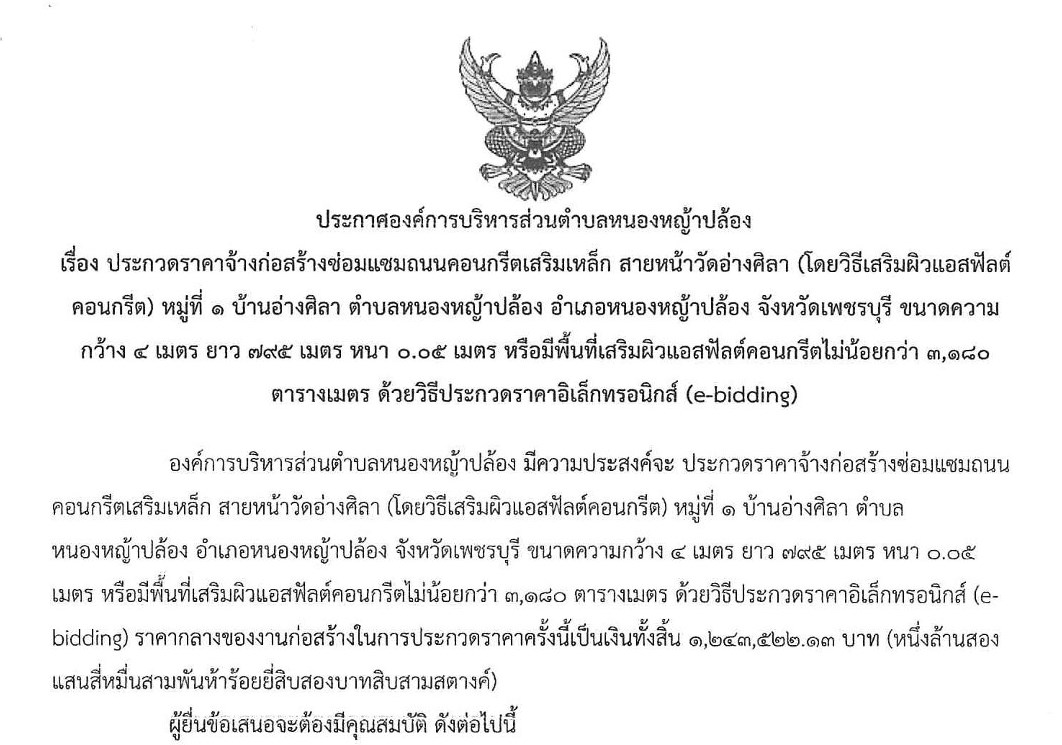 ประกาศองค์การบริหารส่วนตำบลหนองหญ้าปล้อง
เรื่อง ประกวดราคาจ้างก่อสร้างซ่อมแซมถนนคอนกรีตเสริมเหล็ก สายหน้าวัดอ่างศิลา (โดยวิธีเสริมผิวแอสฟัลต์คอนกรีต) หมู่ที่ ๑ บ้านอ่างศิลา ตำบลหนองหญ้าปล้อง อำเภอหนองหญ้าปล้อง จังหวัดเพชรบุรี ขนาดความกว้าง ๔ เมตร ยาว ๗๙๕ เมตร หนา ๐.๐๕ เมตร หรือมีพื้นที่เสริมผิวแอสฟัลต์คอนกรีตไม่น้อยกว่า ๓,๑๘๐ ตารางเมตร ด้วยวิธีประกวดราคาอิเล็กทรอนิกส์ (e-bidding)

องค์การบริหารส่วนตำบลหนองหญ้าปล้อง มีความประสงค์จะ ประกวดราคาจ้างก่อสร้างซ่อมแซมถนนคอนกรีตเสริมเหล็ก สายหน้าวัดอ่างศิลา (โดยวิธีเสริมผิวแอสฟัลต์คอนกรีต) หมู่ที่ ๑ บ้านอ่างศิลา ตำบลหนองหญ้าปล้อง อำเภอหนองหญ้าปล้อง จังหวัดเพชรบุรี ขนาดความกว้าง ๔ เมตร ยาว ๗๙๕ เมตร หนา ๐.๐๕ เมตร หรือมีพื้นที่เสริมผิวแอสฟัลต์คอนกรีตไม่น้อยกว่า ๓,๑๘๐ ตารางเมตร ด้วยวิธีประกวดราคาอิเล็กทรอนิกส์ (e-bidding) ราคากลางของงานก่อสร้างในการประกวดราคาครั้งนี้เป็นเงินทั้งสิ้น ๑,๒๔๓,๕๒๒.๑๓ บาท (หนึ่งล้านสองแสนสี่หมื่นสามพันห้าร้อยยี่สิบสองบาทสิบสามสตางค์)

ผู้ยื่นข้อเสนอจะต้องมีคุณสมบัติ ดังต่อไปนี้